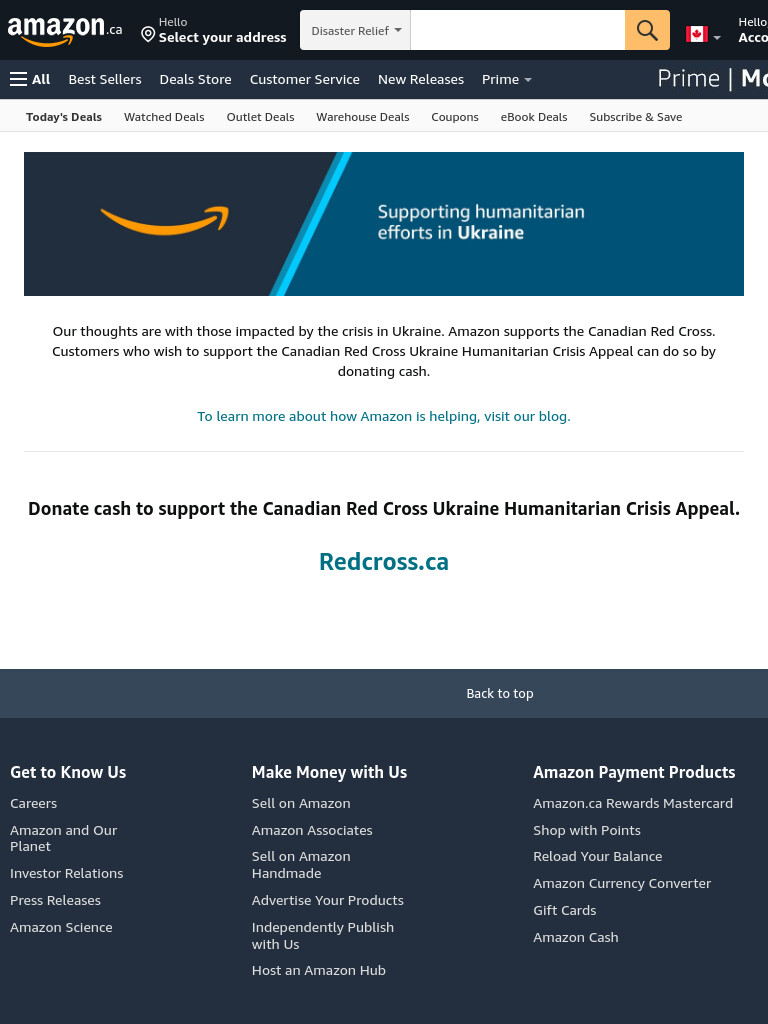 amazon.ca

Hello
Select your address

Disaster Relief

Hello
Acco

All  Best Sellers  Deals Store  Customer Service  New Releases  Prime

Prime | Mo

Today's Deals  Watched Deals  Outlet Deals  Warehouse Deals  Coupons  eBook Deals  Subscribe & Save

Supporting humanitarian efforts in Ukraine

Our thoughts are with those impacted by the crisis in Ukraine. Amazon supports the Canadian Red Cross. Customers who wish to support the Canadian Red Cross Ukraine Humanitarian Crisis Appeal can do so by donating cash.

To learn more about how Amazon is helping, visit our blog.

Donate cash to support the Canadian Red Cross Ukraine Humanitarian Crisis Appeal.

Redcross.ca

Back to top

Get to Know Us
Careers
Amazon and Our Planet
Investor Relations
Press Releases
Amazon Science

Make Money with Us
Sell on Amazon
Amazon Associates
Sell on Amazon Handmade
Advertise Your Products
Independently Publish with Us
Host an Amazon Hub

Amazon Payment Products
Amazon.ca Rewards Mastercard
Shop with Points
Reload Your Balance
Amazon Currency Converter
Gift Cards
Amazon Cash